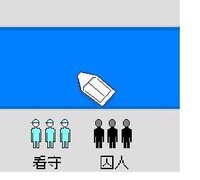 看守 囚人